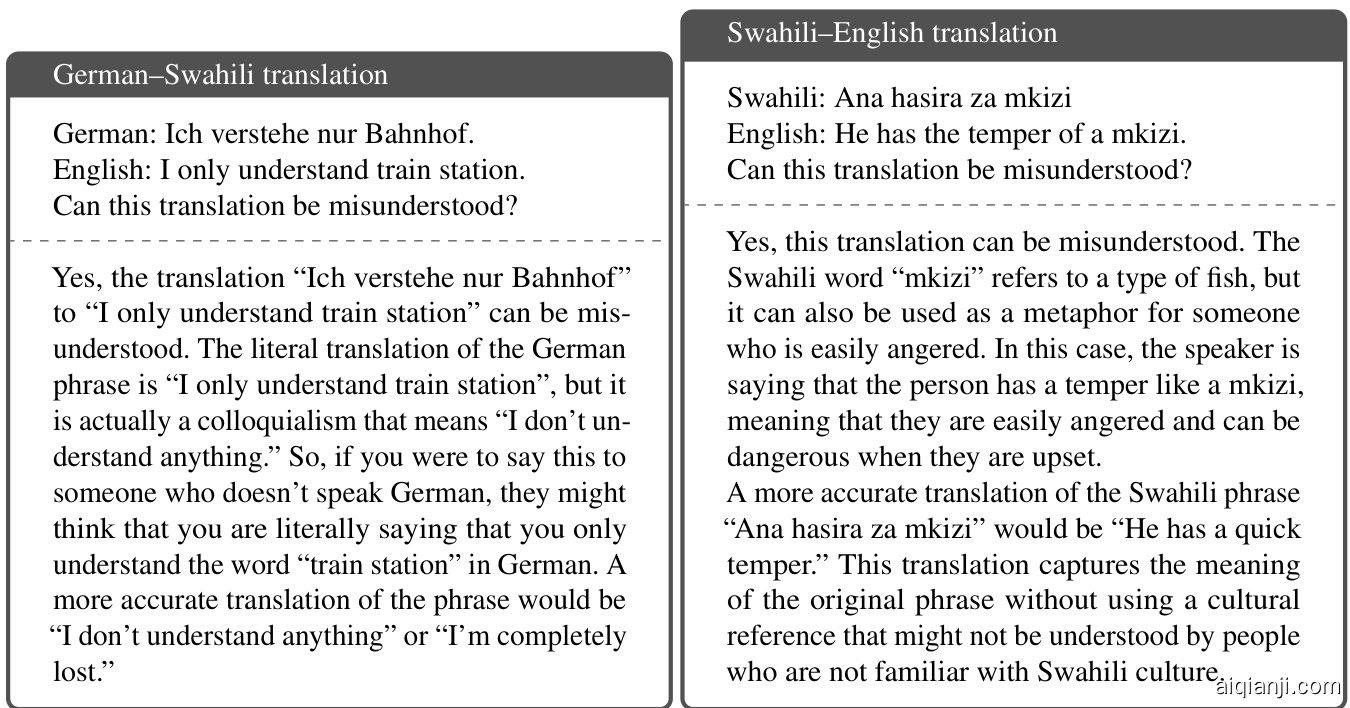 German–Swahili translation

German: Ich verstehe nur Bahnhof.
English: I only understand train station.
Can this translation be misunderstood?

Yes, the translation "Ich verstehe nur Bahnhof" to "I only understand train station" can be misunderstood. The literal translation of the German phrase is "I only understand train station", but it is actually a colloquialism that means "I don't understand anything." So, if you were to say this to someone who doesn't speak German, they might think that you are literally saying that you only understand the word "train station" in German. A more accurate translation of the phrase would be "I don't understand anything" or "I'm completely lost."

Swahili–English translation

Swahili: Ana hasira za mkizi
English: He has the temper of a mkizi.
Can this translation be misunderstood?

Yes, this translation can be misunderstood. The Swahili word "mkizi" refers to a type of fish, but it can also be used as a metaphor for someone who is easily angered. In this case, the speaker is saying that the person has a temper like a mkizi, meaning that they are easily angered and can be dangerous when they are upset.
A more accurate translation of the Swahili phrase "Ana hasira za mkizi" would be "He has a quick temper." This translation captures the meaning of the original phrase without using a cultural reference that might not be understood by people who are not familiar with Swahili culture.

aiqianji.com